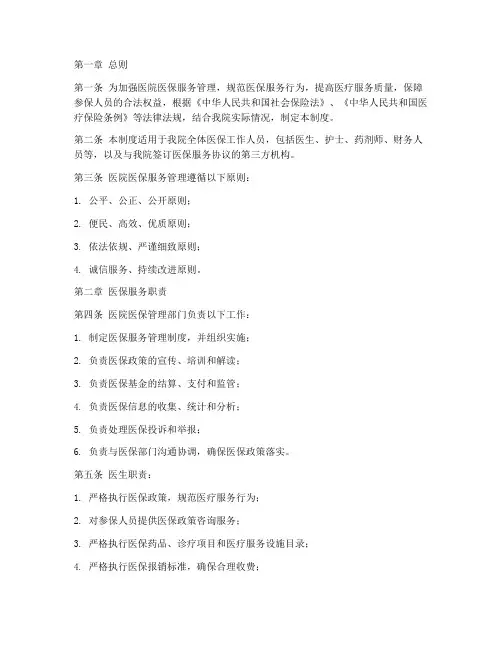 第一章 总则

第一条 为加强医院医保服务管理，规范医保服务行为，提高医疗服务质量，保障参保人员的合法权益，根据《中华人民共和国社会保险法》、《中华人民共和国医疗保险条例》等法律法规，结合我院实际情况，制定本制度。

第二条 本制度适用于我院全体医保工作人员，包括医生、护士、药剂师、财务人员等，以及与我院签订医保服务协议的第三方机构。

第三条 医院医保服务管理遵循以下原则：

1. 公平、公正、公开原则；

2. 便民、高效、优质原则；

3. 依法依规、严谨细致原则；

4. 诚信服务、持续改进原则。

第二章 医保服务职责

第四条 医院医保管理部门负责以下工作：

1. 制定医保服务管理制度，并组织实施；

2. 负责医保政策的宣传、培训和解读；

3. 负责医保基金的结算、支付和监管；

4. 负责医保信息的收集、统计和分析；

5. 负责处理医保投诉和举报；

6. 负责与医保部门沟通协调，确保医保政策落实。

第五条 医生职责：

1. 严格执行医保政策，规范医疗服务行为；

2. 对参保人员提供医保政策咨询服务；

3. 严格执行医保药品、诊疗项目和医疗服务设施目录；

4. 严格执行医保报销标准，确保合理收费；